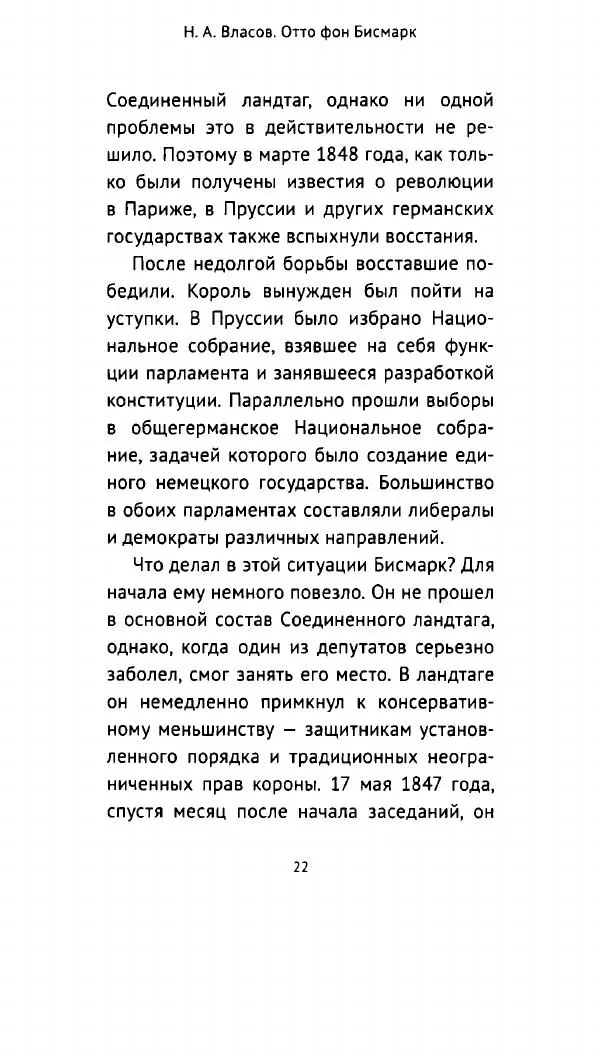 Н. А. Власов. Отто фон Бисмарк

Соединенный ландтаг, однако ни одной проблемы это в действительности не решило. Поэтому в марте 1848 года, как только были получены известия о революции в Париже, в Пруссии и других германских государствах также вспыхнули восстания.

После недолгой борьбы восставшие победили. Король вынужден был пойти на уступки. В Пруссии было избрано Национальное собрание, взявшее на себя функции парламента и занявшееся разработкой конституции. Параллельно прошли выборы в общегерманское Национальное собрание, задачей которого было создание единого немецкого государства. Большинство в обоих парламентах составляли либералы и демократы различных направлений.

Что делал в этой ситуации Бисмарк? Для начала ему немного повезло. Он не прошел в основной состав Соединенного ландтага, однако, когда один из депутатов серьезно заболел, смог занять его место. В ландтаге он немедленно примкнул к консервативному меньшинству — защитникам установленного порядка и традиционных неограниченных прав короны. 17 мая 1847 года, спустя месяц после начала заседаний, он

22